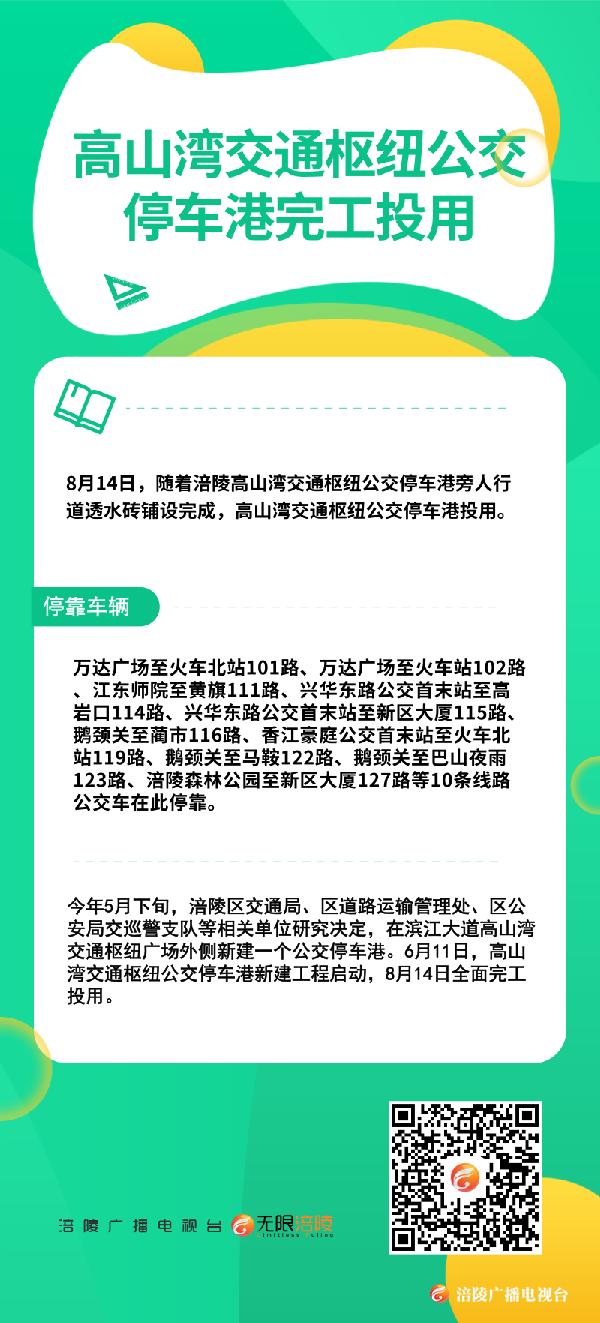 高山湾交通枢纽公交停车港完工投用

8月14日，随着涪陵高山湾交通枢纽公交停车港旁人行道透水砖铺设完成，高山湾交通枢纽公交停车港投用。

停靠车辆

万达广场至火车北站101路、万达广场至火车站102路、江东师院至黄旗111路、兴华东路公交首末站至高岩口114路、兴华东路公交首末站至新区大厦115路、鹅颈关至蔺市116路、香江豪庭公交首末站至火车北站119路、鹅颈关至马鞍122路、鹅颈关至巴山夜雨123路、涪陵森林公园至新区大厦127路等10条线路公交车在此停靠。

今年5月下旬，涪陵区交通局、区道路运输管理处、区公安局交巡警支队等相关单位研究决定，在滨江大道高山湾交通枢纽广场外侧新建一个公交停车港。6月11日，高山湾交通枢纽公交停车港新建工程启动，8月14日全面完工投用。

涪陵广播电视台 无限涪陵

涪陵广播电视台